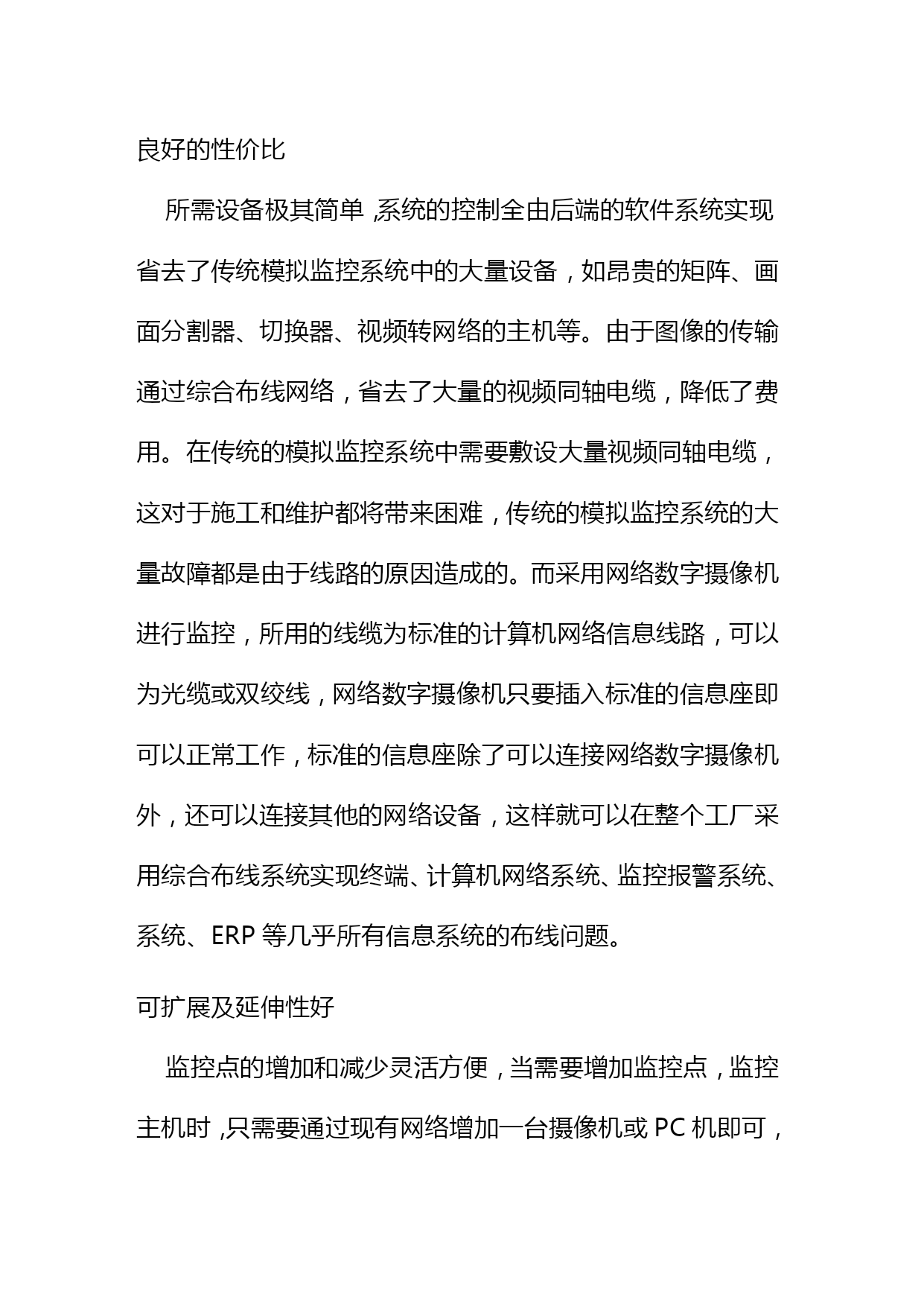 良好的性价比

所需设备极其简单,系统的控制全由后端的软件系统实现省去了传统模拟监控系统中的大量设备，如昂贵的矩阵、画面分割器、切换器、视频转网络的主机等。由于图像的传输通过综合布线网络，省去了大量的视频同轴电缆，降低了费用。在传统的模拟监控系统中需要敷设大量视频同轴电缆，这对于施工和维护都将带来困难，传统的模拟监控系统的大量故障都是由于线路的原因造成的。而采用网络数字摄像机进行监控，所用的线缆为标准的计算机网络信息线路，可以为光缆或双绞线，网络数字摄像机只要插入标准的信息座即可以正常工作，标准的信息座除了可以连接网络数字摄像机外，还可以连接其他的网络设备，这样就可以在整个工厂采用综合布线系统实现终端、计算机网络系统、监控报警系统、系统、ERP 等几乎所有信息系统的布线问题。

可扩展及延伸性好

监控点的增加和减少灵活方便，当需要增加监控点，监控主机时,只需要通过现有网络增加一台摄像机或 PC 机即可，